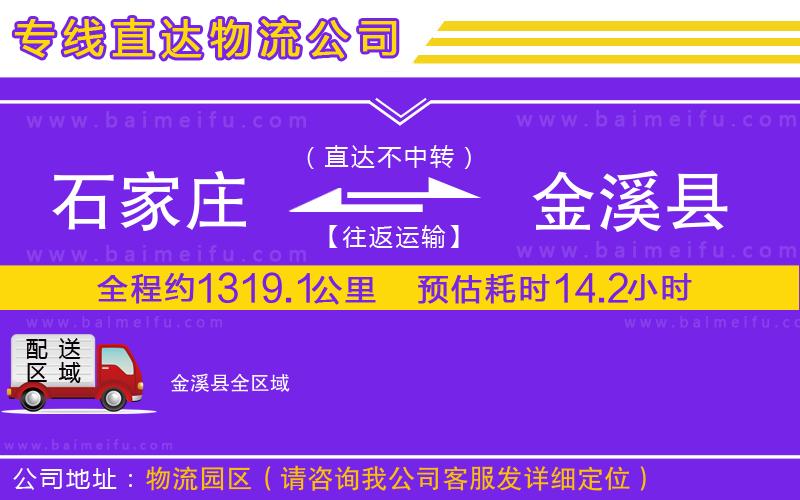 专线直达物流公司

www.baimeifu.com www.baimeifu.com

（直达不中转）

石家庄 金溪县

【往返运输】

www.baimeifu.com www.baimeifu.com

全程约1319.1公里 预估耗时14.2小时

www.baimeifu.com www.baimeifu.com

配送区域

金溪县全区域

www.baimeifu.com

公司地址：物流园区（请咨询我公司客服发详细定位）